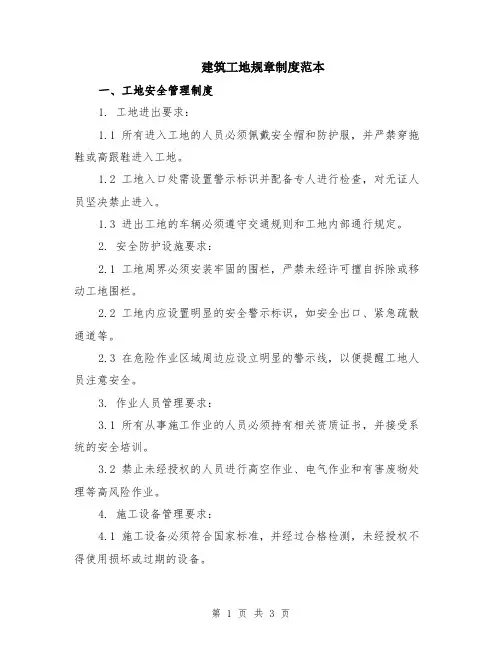 建筑工地规章制度范本

一、工地安全管理制度

1. 工地进出要求：

1.1 所有进入工地的人员必须佩戴安全帽和防护服，并严禁穿拖鞋或高跟鞋进入工地。

1.2 工地入口处需设置警示标识并配备专人进行检查，对无证人员坚决禁止进入。

1.3 进出工地的车辆必须遵守交通规则和工地内部通行规定。

2. 安全防护设施要求：

2.1 工地周界必须安装牢固的围栏，严禁未经许可擅自拆除或移动工地围栏。

2.2 工地内应设置明显的安全警示标识，如安全出口、紧急疏散通道等。

2.3 在危险作业区域周边应设立明显的警示线，以便提醒工地人员注意安全。

3. 作业人员管理要求：

3.1 所有从事施工作业的人员必须持有相关资质证书，并接受系统的安全培训。

3.2 禁止未经授权的人员进行高空作业、电气作业和有害废物处理等高风险作业。

4. 施工设备管理要求：

4.1 施工设备必须符合国家标准，并经过合格检测，未经授权不得使用损坏或过期的设备。

第 1 页 共 3 页